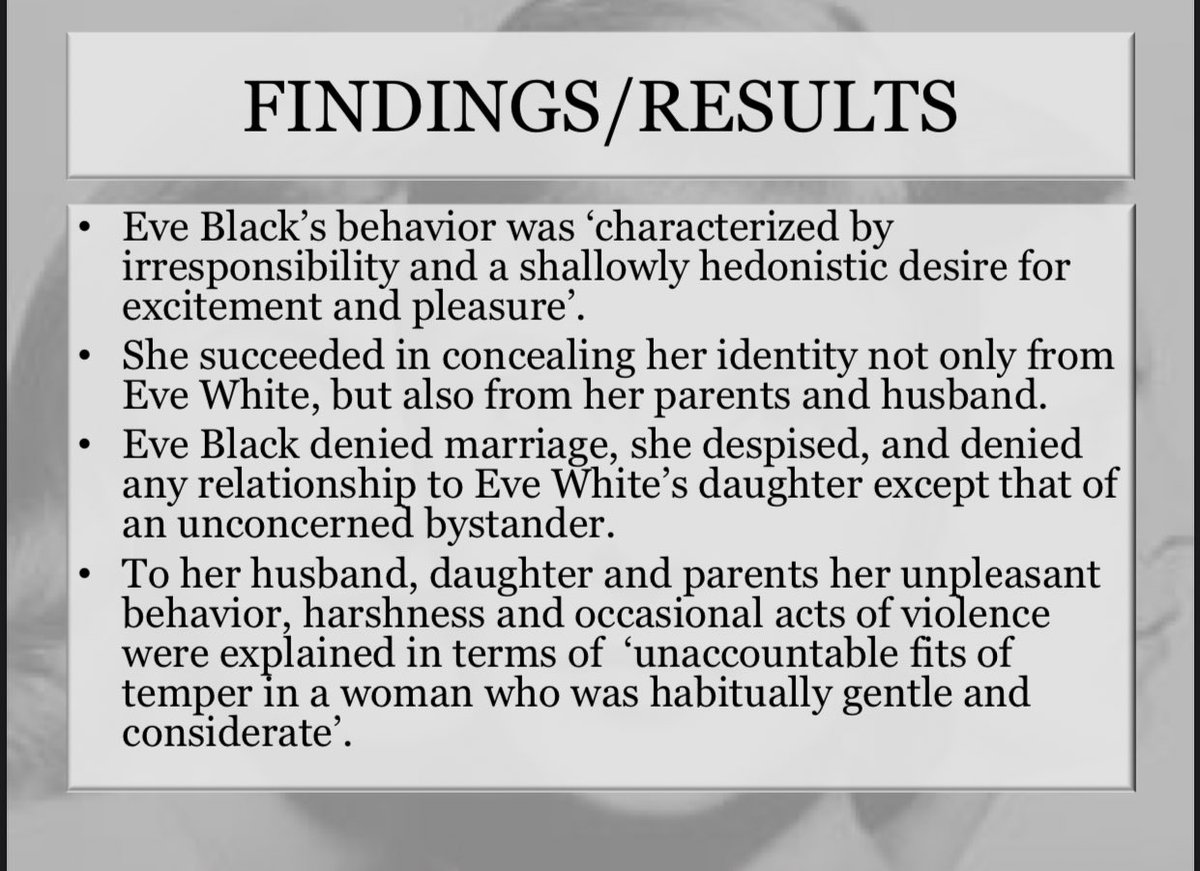 FINDINGS/RESULTS

• Eve Black's behavior was 'characterized by irresponsibility and a shallowly hedonistic desire for excitement and pleasure'.
• She succeeded in concealing her identity not only from Eve White, but also from her parents and husband.
• Eve Black denied marriage, she despised, and denied any relationship to Eve White's daughter except that of an unconcerned bystander.
• To her husband, daughter and parents her unpleasant behavior, harshness and occasional acts of violence were explained in terms of 'unaccountable fits of temper in a woman who was habitually gentle and considerate'.